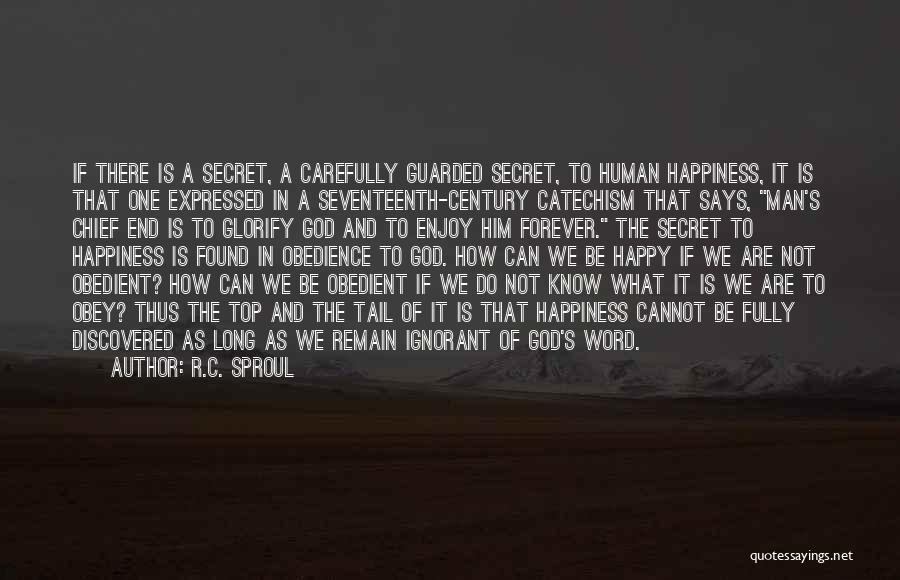 IF THERE IS A SECRET, A CAREFULLY GUARDED SECRET, TO HUMAN HAPPINESS, IT IS THAT ONE EXPRESSED IN A SEVENTEENTH-CENTURY CATECHISM THAT SAYS, "MAN'S CHIEF END IS TO GLORIFY GOD AND TO ENJOY HIM FOREVER." THE SECRET TO HAPPINESS IS FOUND IN OBEDIENCE TO GOD. HOW CAN WE BE HAPPY IF WE ARE NOT OBEDIENT? HOW CAN WE BE OBEDIENT IF WE DO NOT KNOW WHAT IT IS WE ARE TO OBEY? THUS THE TOP AND THE TAIL OF IT IS THAT HAPPINESS CANNOT BE FULLY DISCOVERED AS LONG AS WE REMAIN IGNORANT OF GOD'S WORD.

AUTHOR: R.C. SPROUL

quotessayings.net